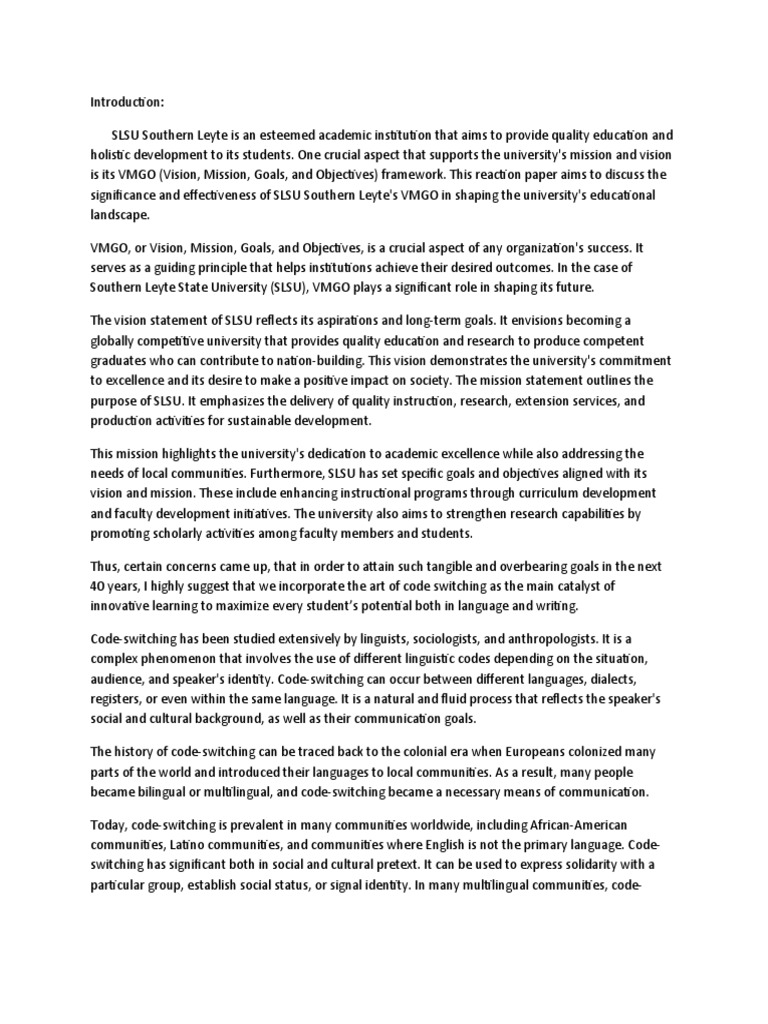 Introduction:

SLSU Southern Leyte is an esteemed academic institution that aims to provide quality education and holistic development to its students. One crucial aspect that supports the university's mission and vision is its VMGO (Vision, Mission, Goals, and Objectives) framework. This reaction paper aims to discuss the significance and effectiveness of SLSU Southern Leyte's VMGO in shaping the university's educational landscape.

VMGO, or Vision, Mission, Goals, and Objectives, is a crucial aspect of any organization's success. It serves as a guiding principle that helps institutions achieve their desired outcomes. In the case of Southern Leyte State University (SLSU), VMGO plays a significant role in shaping its future.

The vision statement of SLSU reflects its aspirations and long-term goals. It envisions becoming a globally competitive university that provides quality education and research to produce competent graduates who can contribute to nation-building. This vision demonstrates the university's commitment to excellence and its desire to make a positive impact on society. The mission statement outlines the purpose of SLSU. It emphasizes the delivery of quality instruction, research, extension services, and production activities for sustainable development.

This mission highlights the university's dedication to academic excellence while also addressing the needs of local communities. Furthermore, SLSU has set specific goals and objectives aligned with its vision and mission. These include enhancing instructional programs through curriculum development and faculty development initiatives. The university also aims to strengthen research capabilities by promoting scholarly activities among faculty members and students.

Thus, certain concerns came up, that in order to attain such tangible and overbearing goals in the next 40 years, I highly suggest that we incorporate the art of code switching as the main catalyst of innovative learning to maximize every student's potential both in language and writing.

Code-switching has been studied extensively by linguists, sociologists, and anthropologists. It is a complex phenomenon that involves the use of different linguistic codes depending on the situation, audience, and speaker's identity. Code-switching can occur between different languages, dialects, registers, or even within the same language. It is a natural and fluid process that reflects the speaker's social and cultural background, as well as their communication goals.

The history of code-switching can be traced back to the colonial era when Europeans colonized many parts of the world and introduced their languages to local communities. As a result, many people became bilingual or multilingual, and code-switching became a necessary means of communication.

Today, code-switching is prevalent in many communities worldwide, including African-American communities, Latino communities, and communities where English is not the primary language. Code-switching has significant both in social and cultural pretext. It can be used to express solidarity with a particular group, establish social status, or signal identity. In many multilingual communities, code-